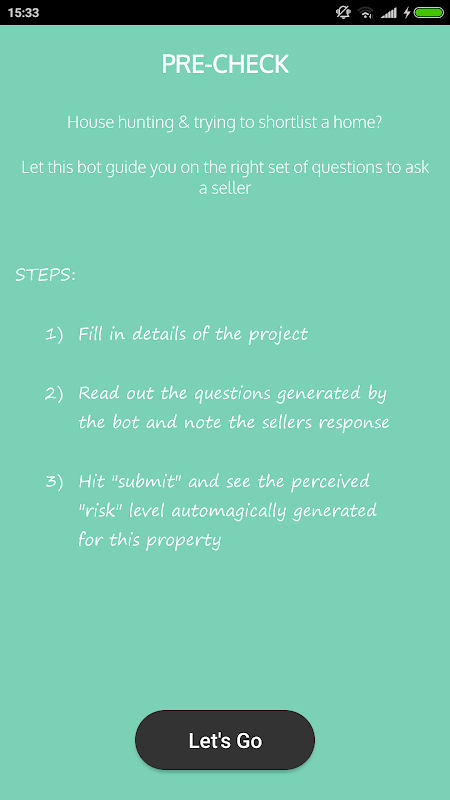 15:33

PRE-CHECK

House hunting & trying to shortlist a home?

Let this bot guide you on the right set of questions to ask a seller

STEPS:

1) Fill in details of the project

2) Read out the questions generated by the bot and note the sellers response

3) Hit "submit" and see the perceived "risk" level automagically generated for this property

Let's Go